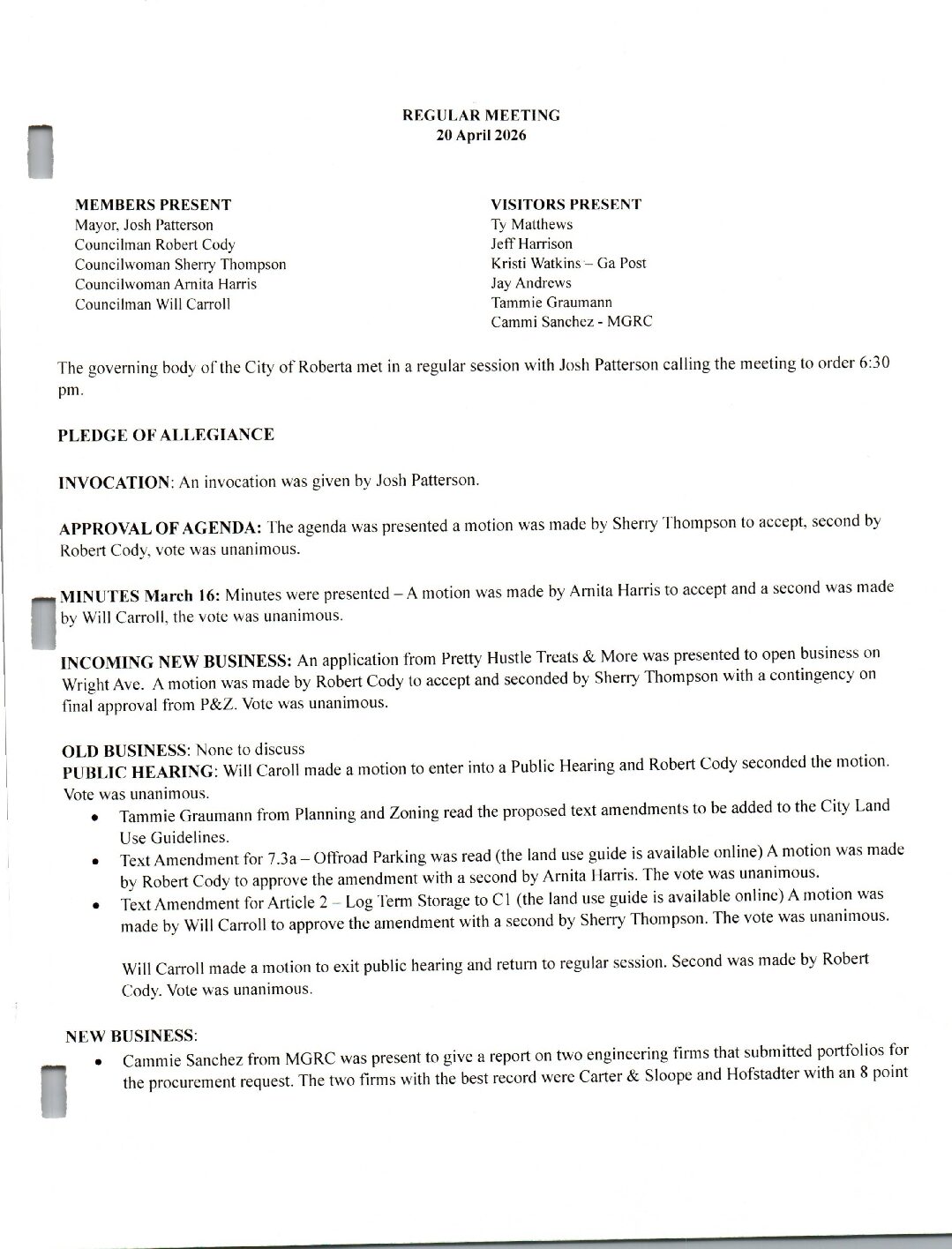 REGULAR MEETING
20 April 2026

MEMBERS PRESENT
Mayor, Josh Patterson
Councilman Robert Cody
Councilwoman Sherry Thompson
Councilwoman Arnita Harris
Councilman Will Carroll

VISITORS PRESENT
Ty Matthews
Jeff Harrison
Kristi Watkins – Ga Post
Jay Andrews
Tammie Graumann
Cammi Sanchez - MGRC

The governing body of the City of Roberta met in a regular session with Josh Patterson calling the meeting to order 6:30 pm.

PLEDGE OF ALLEGIANCE

INVOCATION: An invocation was given by Josh Patterson.

APPROVAL OF AGENDA: The agenda was presented a motion was made by Sherry Thompson to accept, second by Robert Cody, vote was unanimous.

MINUTES March 16: Minutes were presented – A motion was made by Arnita Harris to accept and a second was made by Will Carroll, the vote was unanimous.

INCOMING NEW BUSINESS: An application from Pretty Hustle Treats & More was presented to open business on Wright Ave. A motion was made by Robert Cody to accept and seconded by Sherry Thompson with a contingency on final approval from P&Z. Vote was unanimous.

OLD BUSINESS: None to discuss
PUBLIC HEARING: Will Caroll made a motion to enter into a Public Hearing and Robert Cody seconded the motion. Vote was unanimous.
• Tammie Graumann from Planning and Zoning read the proposed text amendments to be added to the City Land Use Guidelines.
• Text Amendment for 7.3a – Offroad Parking was read (the land use guide is available online) A motion was made by Robert Cody to approve the amendment with a second by Arnita Harris. The vote was unanimous.
• Text Amendment for Article 2 – Log Term Storage to C1 (the land use guide is available online) A motion was made by Will Carroll to approve the amendment with a second by Sherry Thompson. The vote was unanimous.

Will Carroll made a motion to exit public hearing and return to regular session. Second was made by Robert Cody. Vote was unanimous.

NEW BUSINESS:
• Cammie Sanchez from MGRC was present to give a report on two engineering firms that submitted portfolios for the procurement request. The two firms with the best record were Carter & Sloope and Hofstadter with an 8 point